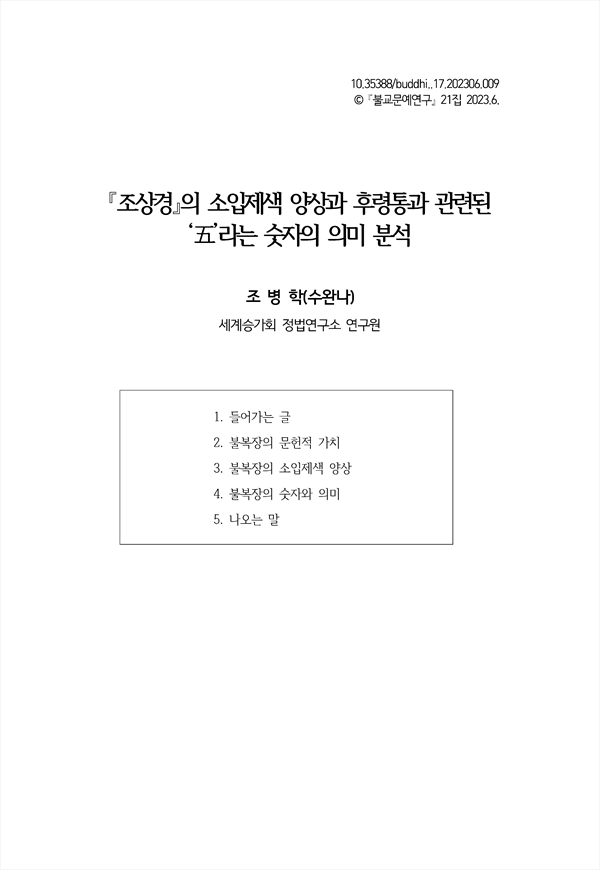 10.35388/buddhi..17.202306.009
© 『불교문예연구』 21집 2023.6.

『조상경』의 소입제색 양상과 후령통과 관련된 '五'라는 숫자의 의미 분석

조 병 학(수완나)
세계승가회 정법연구소 연구원

1. 들어가는 글
2. 불복장의 문헌적 가치
3. 불복장의 소입제색 양상
4. 불복장의 숫자와 의미
5. 나오는 말